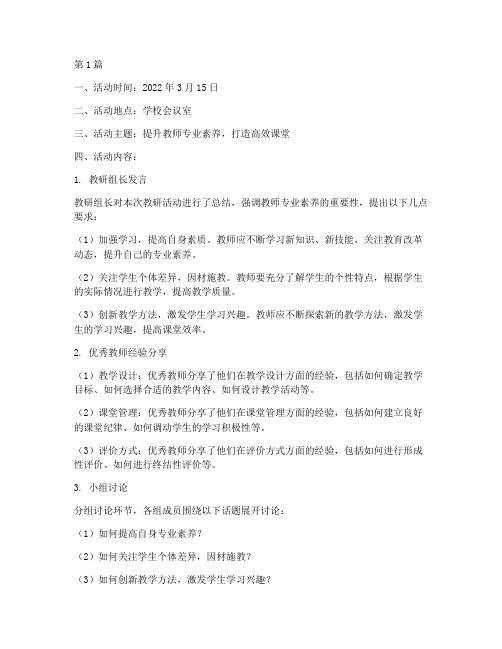 第1篇

一、活动时间：2022年3月15日

二、活动地点：学校会议室

三、活动主题：提升教师专业素养，打造高效课堂

四、活动内容：

1. 教研组长发言

教研组长对本次教研活动进行了总结，强调教师专业素养的重要性，提出以下几点要求：

（1）加强学习，提高自身素质。教师应不断学习新知识、新技能，关注教育改革动态，提升自己的专业素养。

（2）关注学生个体差异，因材施教。教师要充分了解学生的个性特点，根据学生的实际情况进行教学，提高教学质量。

（3）创新教学方法，激发学生学习兴趣。教师应不断探索新的教学方法，激发学生的学习兴趣，提高课堂效率。

2. 优秀教师经验分享

（1）教学设计：优秀教师分享了他们在教学设计方面的经验，包括如何确定教学目标、如何选择合适的教学内容、如何设计教学活动等。

（2）课堂管理：优秀教师分享了他们在课堂管理方面的经验，包括如何建立良好的课堂纪律、如何调动学生的学习积极性等。

（3）评价方式：优秀教师分享了他们在评价方式方面的经验，包括如何进行形成性评价、如何进行终结性评价等。

3. 小组讨论

分组讨论环节，各组成员围绕以下话题展开讨论：

（1）如何提高自身专业素养？

（2）如何关注学生个体差异，因材施教？

（3）如何创新教学方法，激发学生学习兴趣？